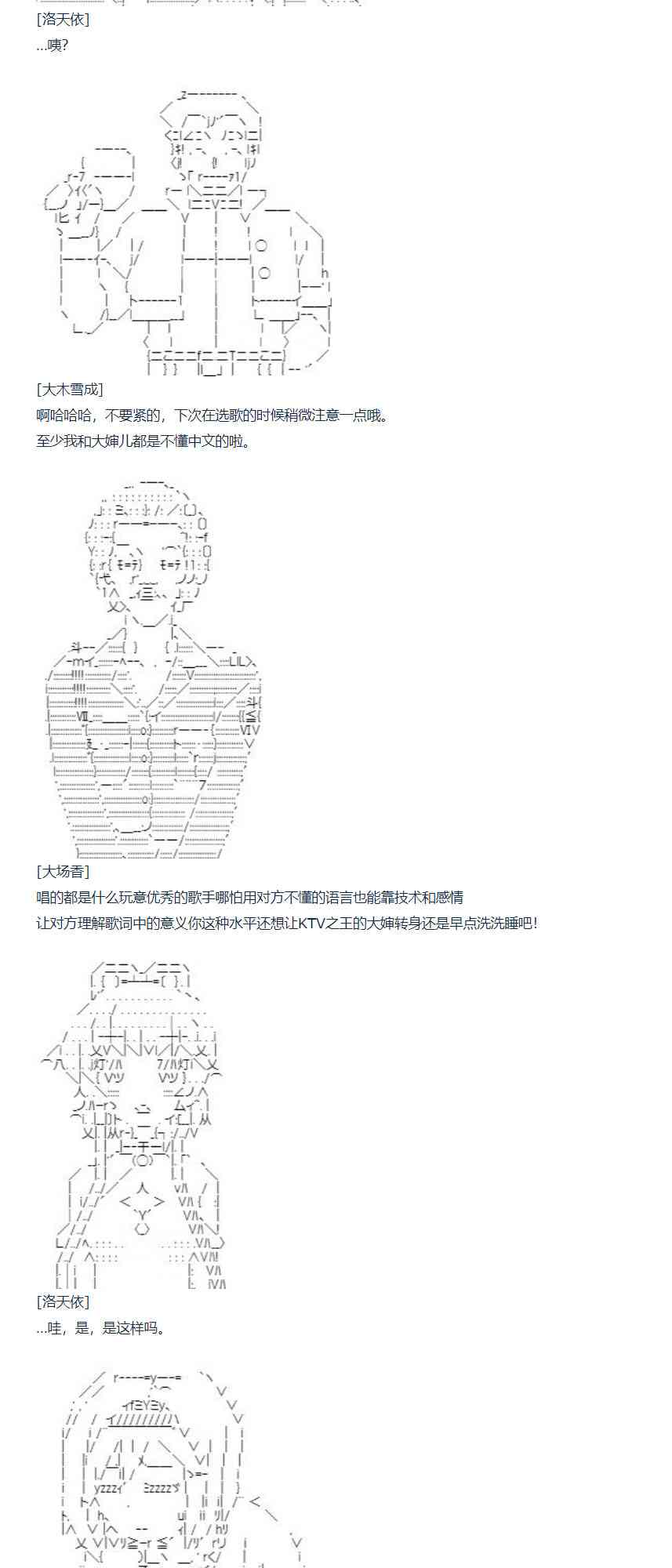 [洛天依]
...咦?

[大木雪成]
啊哈哈哈，不要紧的，下次在选歌的时候稍微注意一点哦。
至少我和大婶儿都是不懂中文的啦。

[大场香]
唱的都是什么玩意优秀的歌手哪怕用对方不懂的语言也能靠技术和感情
让对方理解歌词中的意义你这种水平还想让KTV之王的大婶转身还是早点洗洗睡吧!

[洛天依]
...哇，是，是这样吗。